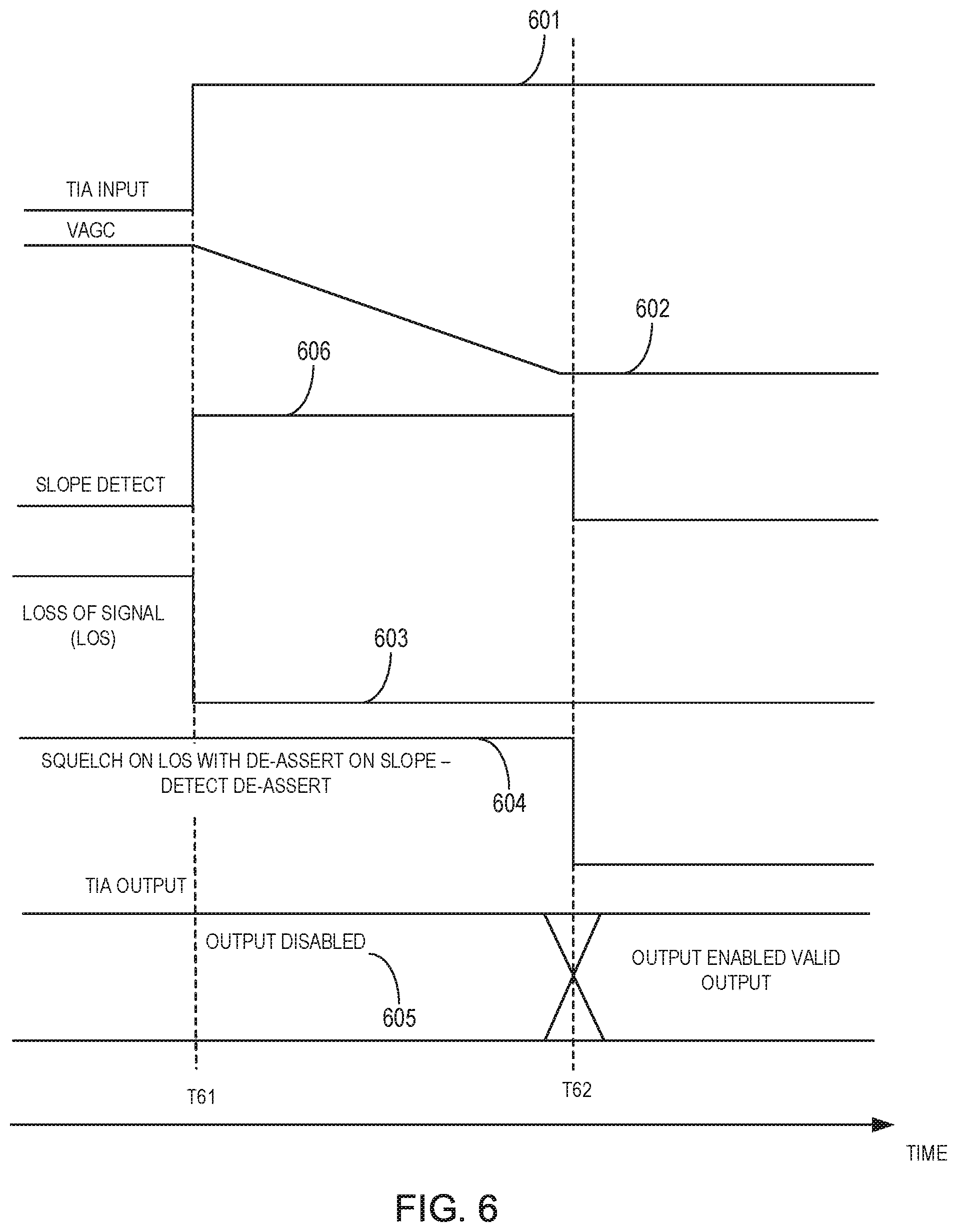 601

TIA INPUT

VAGC

602

606

SLOPE DETECT

LOSS OF SIGNAL (LOS)

603

SQUELCH ON LOS WITH DE-ASSERT ON SLOPE – DETECT DE-ASSERT

604

TIA OUTPUT

OUTPUT DISABLED

605

OUTPUT ENABLED VALID OUTPUT

T61

T62

TIME

FIG. 6